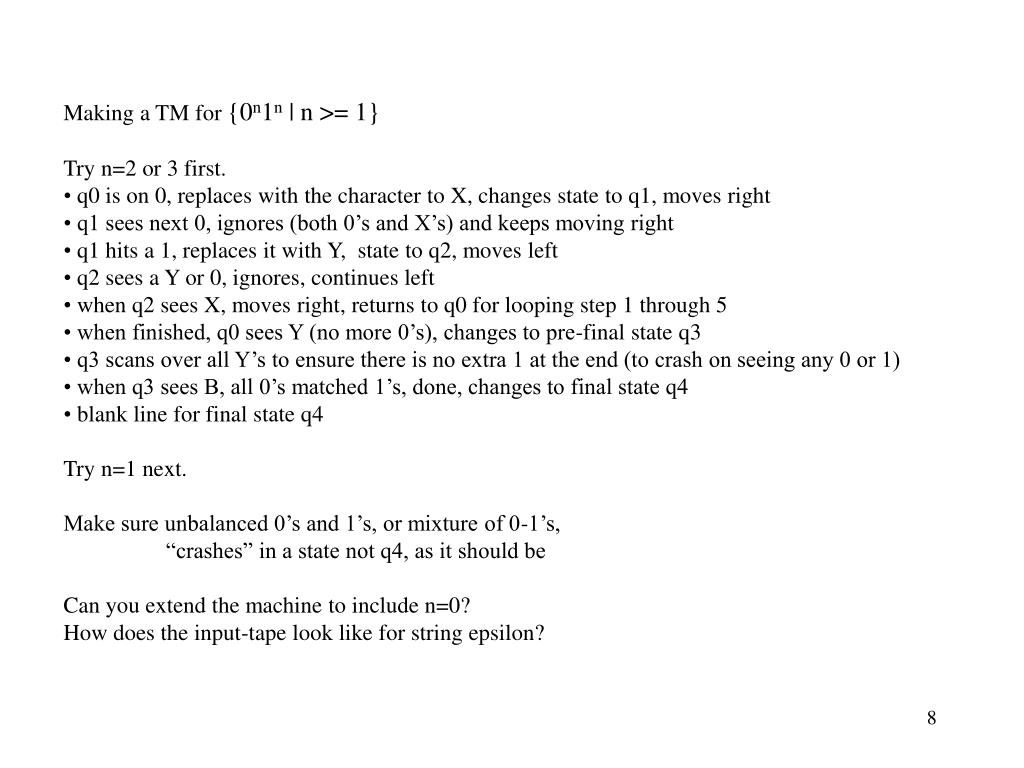 Making a TM for $\{0^n1^n \mid n >= 1\}$

Try n=2 or 3 first.
• q0 is on 0, replaces with the character to X, changes state to q1, moves right
• q1 sees next 0, ignores (both 0’s and X’s) and keeps moving right
• q1 hits a 1, replaces it with Y, state to q2, moves left
• q2 sees a Y or 0, ignores, continues left
• when q2 sees X, moves right, returns to q0 for looping step 1 through 5
• when finished, q0 sees Y (no more 0’s), changes to pre-final state q3
• q3 scans over all Y’s to ensure there is no extra 1 at the end (to crash on seeing any 0 or 1)
• when q3 sees B, all 0’s matched 1’s, done, changes to final state q4
• blank line for final state q4

Try n=1 next.

Make sure unbalanced 0’s and 1’s, or mixture of 0-1’s,
“crashes” in a state not q4, as it should be

Can you extend the machine to include n=0?
How does the input-tape look like for string epsilon?

8